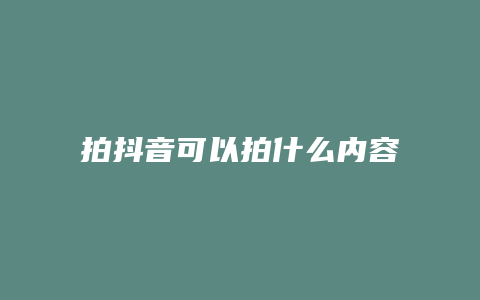 拍抖音可以拍什么内容